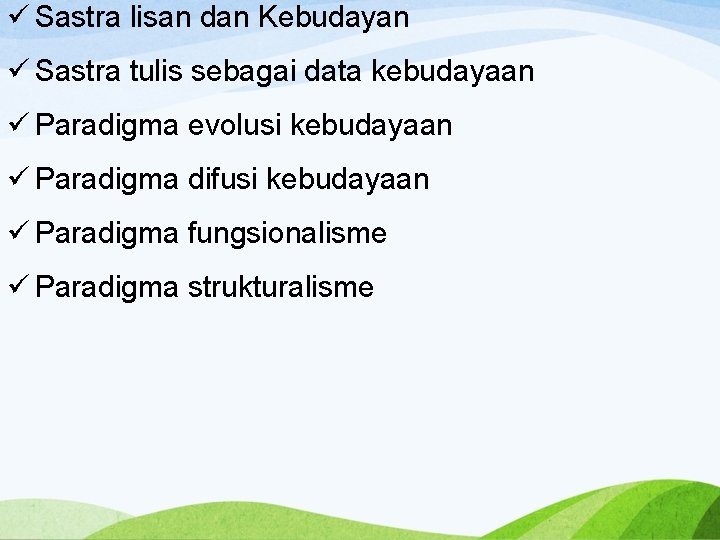 ✓ Sastra lisan dan Kebudayan

✓ Sastra tulis sebagai data kebudayaan

✓ Paradigma evolusi kebudayaan

✓ Paradigma difusi kebudayaan

✓ Paradigma fungsionalisme

✓ Paradigma strukturalisme